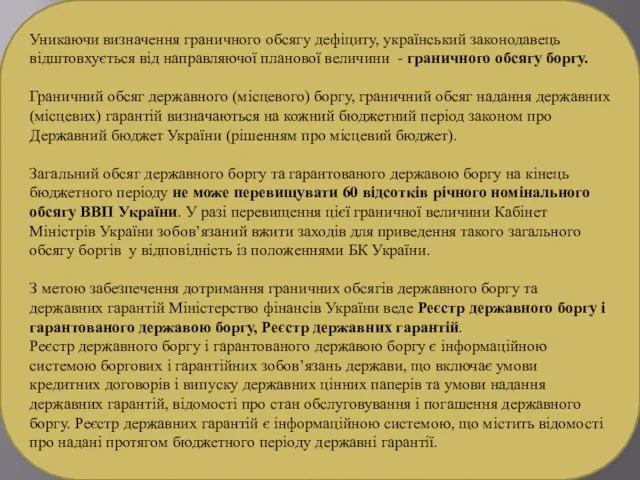 Уникаючи визначення граничного обсягу дефіциту, український законодавець відштовхується від направляючої планової величини - граничного обсягу боргу.

Граничний обсяг державного (місцевого) боргу, граничний обсяг надання державних (місцевих) гарантій визначаються на кожний бюджетний період законом про Державний бюджет України (рішенням про місцевий бюджет).

Загальний обсяг державного боргу та гарантованого державою боргу на кінець бюджетного періоду не може перевищувати 60 відсотків річного номінального обсягу ВВП України. У разі перевищення цієї граничної величини Кабінет Міністрів України зобов'язаний вжити заходів для приведення такого загального обсягу боргів у відповідність із положеннями БК України.

З метою забезпечення дотримання граничних обсягів державного боргу та державних гарантій Міністерство фінансів України веде Реєстр державного боргу і гарантованого державою боргу, Реєстр державних гарантій.
Реєстр державного боргу і гарантованого державою боргу є інформаційною системою боргових і гарантійних зобов'язань держави, що включає умови кредитних договорів і випуску державних цінних паперів та умови надання державних гарантій, відомості про стан обслуговування і погашення державного боргу. Реєстр державних гарантій є інформаційною системою, що містить відомості про надані протягом бюджетного періоду державні гарантії.